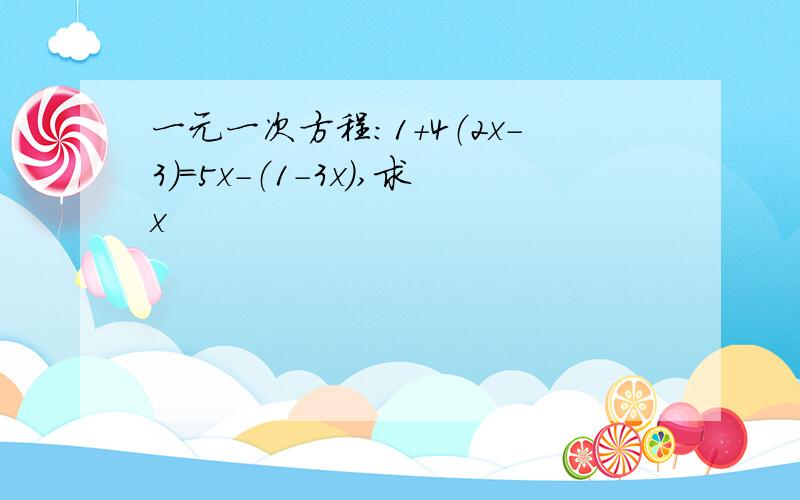 一元一次方程：$1+4(2x-3)=5x-(1-3x)$，求$x$